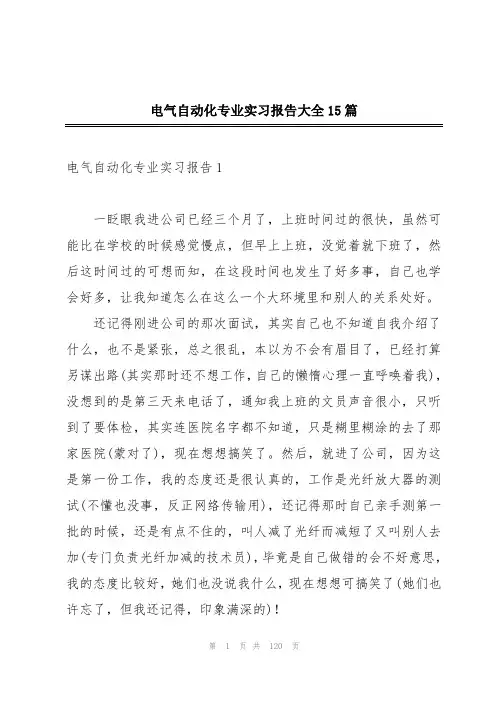 电气自动化专业实习报告大全15篇

电气自动化专业实习报告1

一眨眼我进公司已经三个月了，上班时间过的很快，虽然可能比在学校的时候感觉慢点，但早上上班，没觉着就下班了，然后这时间过的可想而知，在这段时间也发生了好多事，自己也学会好多，让我知道怎么在这么一个大环境里和别人的关系处好。

还记得刚进公司的那次面试，其实自己也不知道自我介绍了什么，也不是紧张，总之很乱，本以为不会有眉目了，已经打算另谋出路(其实那时还不想工作，自己的懒惰心理一直呼唤着我)，没想到的是第三天来电话了，通知我上班的文员声音很小，只听到了要体检，其实连医院名字都不知道，只是糊里糊涂的去了那家医院(蒙对了)，现在想想搞笑了。然后，就进了公司，因为这是第一份工作，我的态度还是很认真的，工作是光纤放大器的测试(不懂也没事，反正网络传输用)，还记得那时自己亲手测第一批的时候，还是有点不住的，叫人减了光纤而减短了又叫别人去加(专门负责光纤加减的技术员)，毕竟是自己做错的会不好意思，我的态度比较好，她们也没说我什么，现在想想可搞笑了(她们也许忘了，但我还记得，印象满深的)！

第 1 页 共 120 页